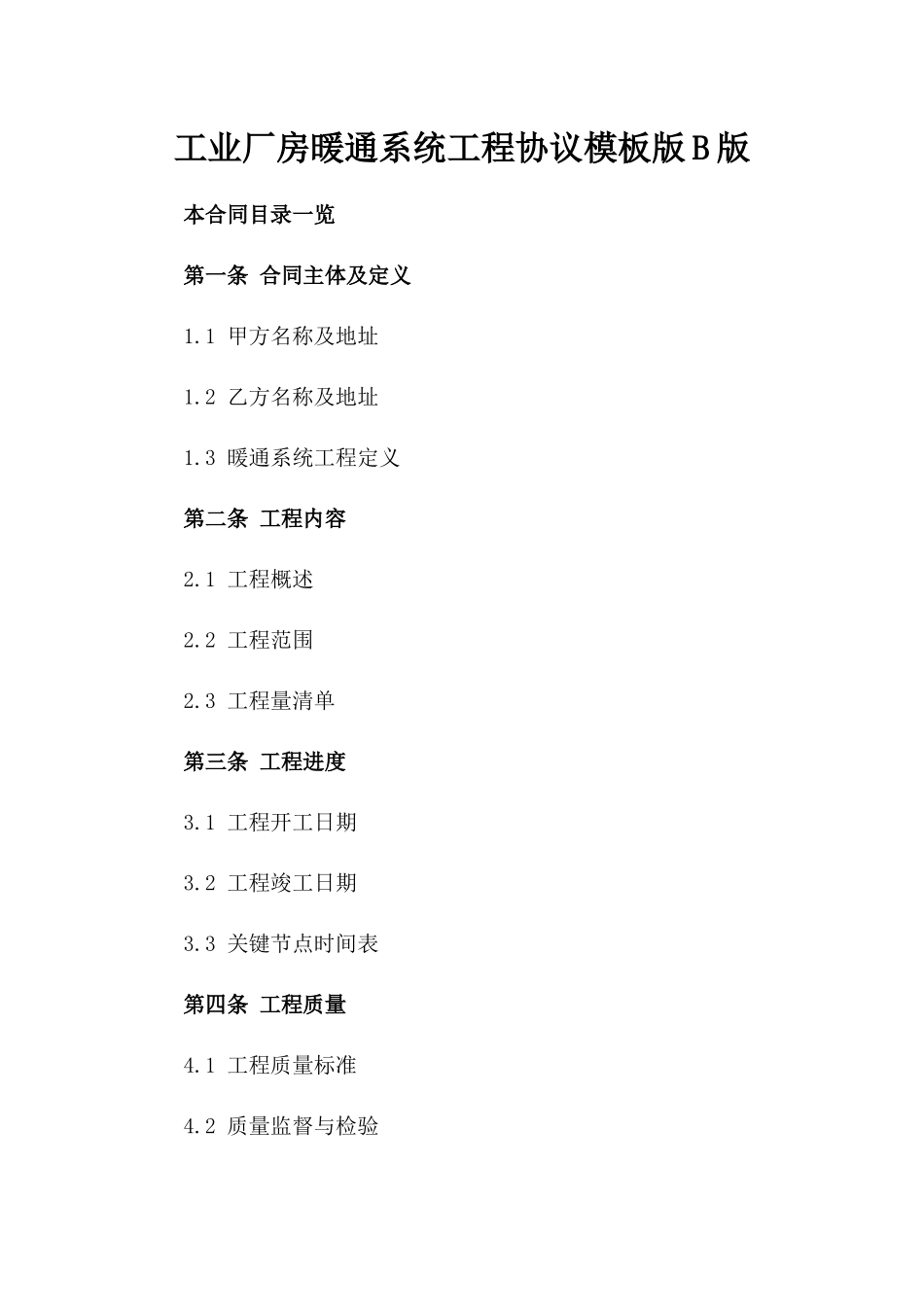 工业厂房暖通系统工程协议模板版B版

本合同目录一览

第一条 合同主体及定义

1.1 甲方名称及地址

1.2 乙方名称及地址

1.3 暖通系统工程定义

第二条 工程内容

2.1 工程概述

2.2 工程范围

2.3 工程量清单

第三条 工程进度

3.1 工程开工日期

3.2 工程竣工日期

3.3 关键节点时间表

第四条 工程质量

4.1 工程质量标准

4.2 质量监督与检验